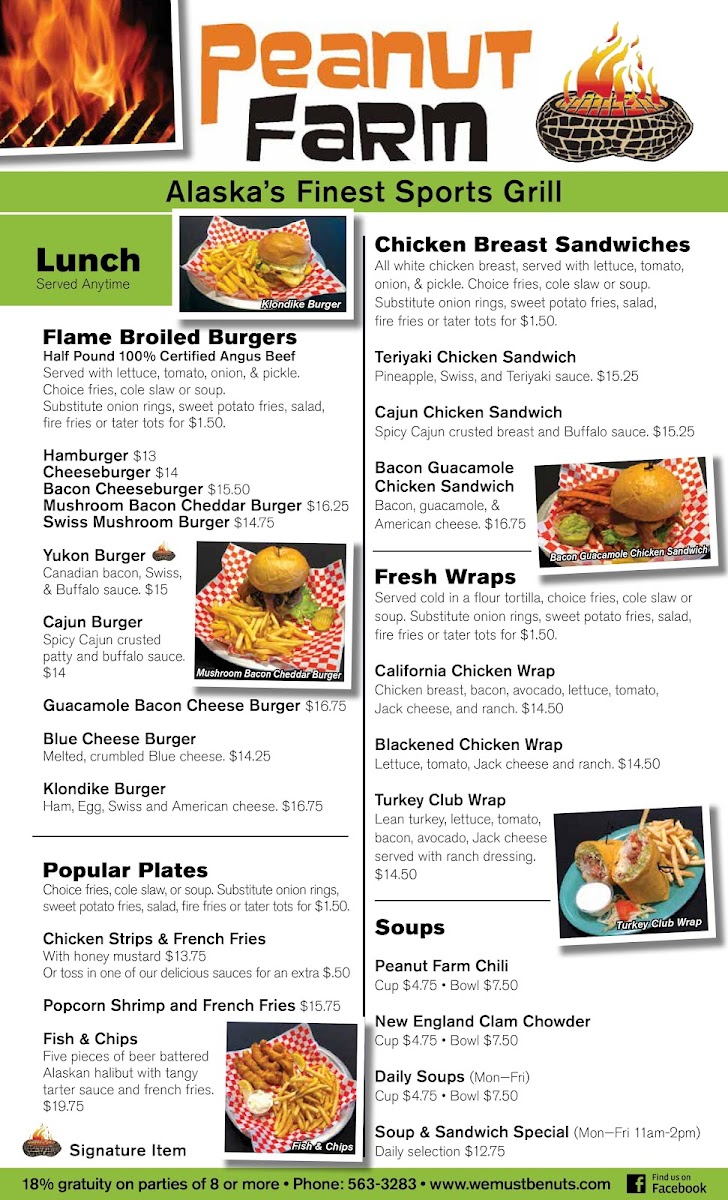 Peanut Farm

Alaska's Finest Sports Grill

Lunch
Served Anytime

Klondike Burger

Flame Broiled Burgers
Half Pound 100% Certified Angus Beef
Served with lettuce, tomato, onion, & pickle. Choice fries, cole slaw or soup. Substitute onion rings, sweet potato fries, salad, fire fries or tater tots for $1.50.

Hamburger $13
Cheeseburger $14
Bacon Cheeseburger $15.50
Mushroom Bacon Cheddar Burger $16.25
Swiss Mushroom Burger $14.75

Yukon Burger
Canadian bacon, Swiss, & Buffalo sauce. $15

Cajun Burger
Spicy Cajun crusted patty and buffalo sauce. $14

Mushroom Bacon Cheddar Burger

Guacamole Bacon Cheese Burger $16.75

Blue Cheese Burger
Melted, crumbled Blue cheese. $14.25

Klondike Burger
Ham, Egg, Swiss and American cheese. $16.75

Popular Plates
Choice fries, cole slaw, or soup. Substitute onion rings, sweet potato fries, salad, fire fries or tater tots for $1.50.

Chicken Strips & French Fries
With honey mustard $13.75
Or toss in one of our delicious sauces for an extra $.50

Popcorn Shrimp and French Fries $15.75

Fish & Chips
Five pieces of beer battered Alaskan halibut with tangy tarter sauce and french fries. $19.75

Fish & Chips

Signature Item

Chicken Breast Sandwiches
All white chicken breast, served with lettuce, tomato, onion, & pickle. Choice fries, cole slaw or soup. Substitute onion rings, sweet potato fries, salad, fire fries or tater tots for $1.50.

Teriyaki Chicken Sandwich
Pineapple, Swiss, and Teriyaki sauce. $15.25

Cajun Chicken Sandwich
Spicy Cajun crusted breast and Buffalo sauce. $15.25

Bacon Guacamole Chicken Sandwich
Bacon, guacamole, & American cheese. $16.75

Bacon Guacamole Chicken Sandwich

Fresh Wraps
Served cold in a flour tortilla, choice fries, cole slaw or soup. Substitute onion rings, sweet potato fries, salad, fire fries or tater tots for $1.50.

California Chicken Wrap
Chicken breast, bacon, avocado, lettuce, tomato, Jack cheese, and ranch. $14.50

Blackened Chicken Wrap
Lettuce, tomato, Jack cheese and ranch. $14.50

Turkey Club Wrap
Lean turkey, lettuce, tomato, bacon, avocado, Jack cheese served with ranch dressing. $14.50

Turkey Club Wrap

Soups

Peanut Farm Chili
Cup $4.75 • Bowl $7.50

New England Clam Chowder
Cup $4.75 • Bowl $7.50

Daily Soups (Mon–Fri)
Cup $4.75 • Bowl $7.50

Soup & Sandwich Special (Mon–Fri 11am-2pm)
Daily selection $12.75

18% gratuity on parties of 8 or more • Phone: 563-3283 • www.wemustbenuts.com Find us on Facebook